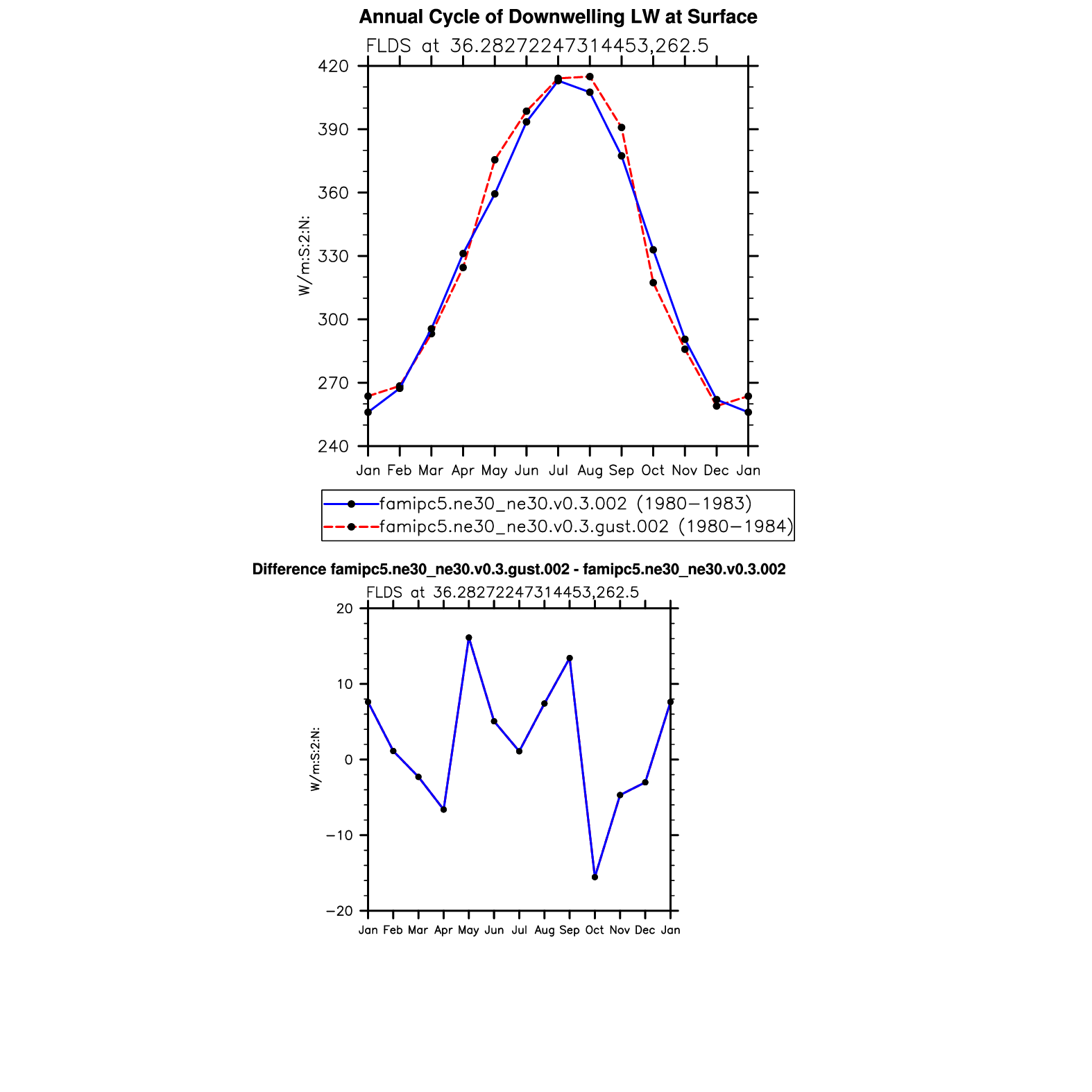 Annual Cycle of Downwelling LW at Surface

FLDS at 36.28272247314453,262.5

420
390
360
330
300
270
240

W/m:S:2:N:

Jan Feb Mar Apr May Jun Jul Aug Sep Oct Nov Dec Jan

famipc5.ne30_ne30.v0.3.002 (1980−1983)
famipc5.ne30_ne30.v0.3.gust.002 (1980−1984)

Difference famipc5.ne30_ne30.v0.3.gust.002 - famipc5.ne30_ne30.v0.3.002

FLDS at 36.28272247314453,262.5

20
10
0
−10
−20

W/m:S:2:N:

Jan Feb Mar Apr May Jun Jul Aug Sep Oct Nov Dec Jan